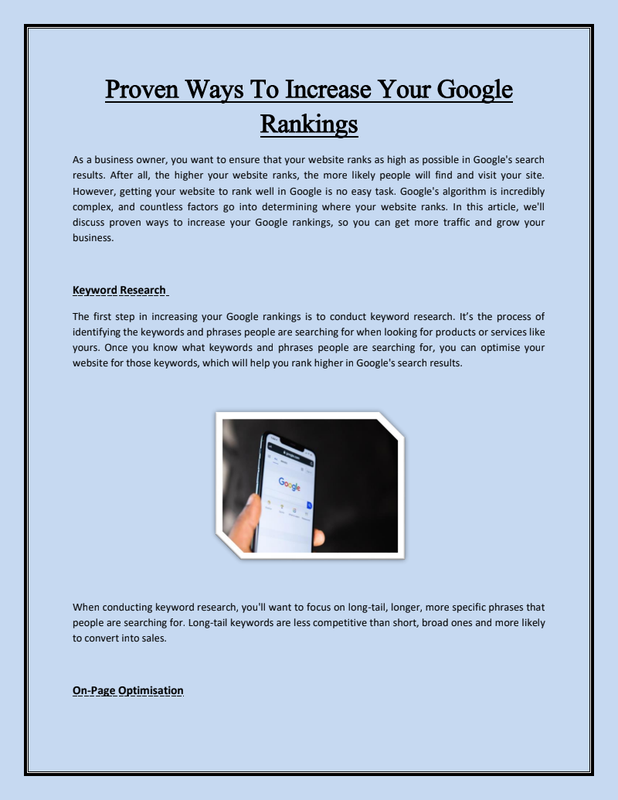 Proven Ways To Increase Your Google Rankings

As a business owner, you want to ensure that your website ranks as high as possible in Google's search results. After all, the higher your website ranks, the more likely people will find and visit your site. However, getting your website to rank well in Google is no easy task. Google's algorithm is incredibly complex, and countless factors go into determining where your website ranks. In this article, we'll discuss proven ways to increase your Google rankings, so you can get more traffic and grow your business.

Keyword Research

The first step in increasing your Google rankings is to conduct keyword research. It's the process of identifying the keywords and phrases people are searching for when looking for products or services like yours. Once you know what keywords and phrases people are searching for, you can optimise your website for those keywords, which will help you rank higher in Google's search results.

Google

When conducting keyword research, you'll want to focus on long-tail, longer, more specific phrases that people are searching for. Long-tail keywords are less competitive than short, broad ones and more likely to convert into sales.

On-Page Optimisation